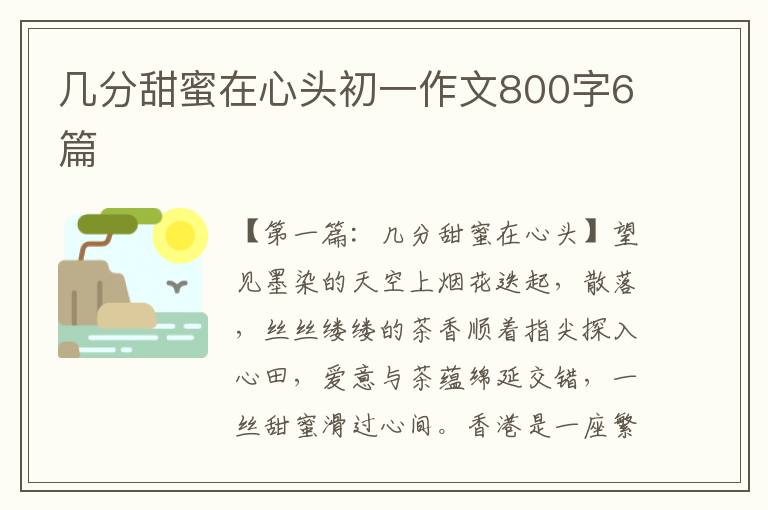 几分甜蜜在心头初一作文800字6篇

【第一篇：几分甜蜜在心头】望见墨染的天空上烟花迭起，散落，丝丝缕缕的茶香顺着指尖探入心田，爱意与茶蕴绵延交错，一丝甜蜜滑过心间。香港是一座繁